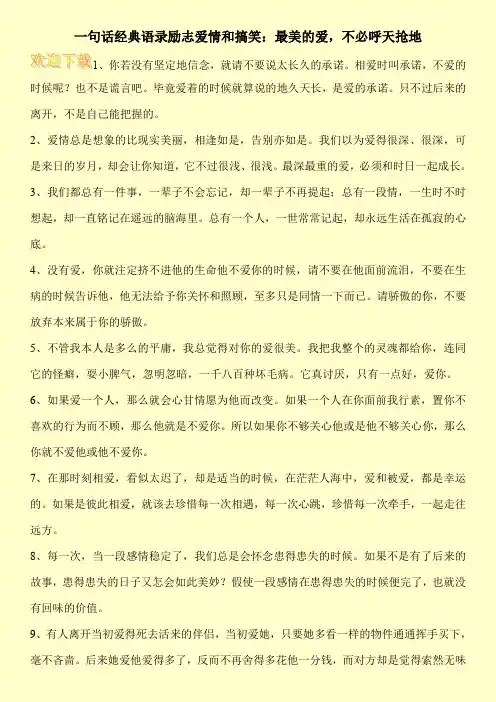 一句话经典语录励志爱情和搞笑：最美的爱，不必呼天抢地

欢迎下载

1、你若没有坚定地信念，就请不要说太长久的承诺。相爱时叫承诺，不爱的时候呢？也不是谎言吧。毕竟爱着的时候就算说的地久天长，是爱的承诺。只不过后来的离开，不是自己能把握的。

2、爱情总是想象的比现实美丽，相逢如是，告别亦如是。我们以为爱得很深、很深，可是来日的岁月，却会让你知道，它不过很浅、很浅。最深最重的爱，必须和时日一起成长。

3、我们都总有一件事，一辈子不会忘记，却一辈子不再提起；总有一段情，一生时不时想起，却一直铭记在遥远的脑海里。总有一个人，一世常常记起，却永远生活在孤寂的心底。

4、没有爱，你就注定挤不进他的生命他不爱你的时候，请不要在他面前流泪，不要在生病的时候告诉他，他无法给予你关怀和照顾，至多只是同情一下而已。请骄傲的你，不要放弃本来属于你的骄傲。

5、不管我本人是多么的平庸，我总觉得对你的爱很美。我把我整个的灵魂都给你，连同它的怪癖，耍小脾气，忽明忽暗，一千八百种坏毛病。它真讨厌，只有一点好，爱你。

6、如果爱一个人，那么就会心甘情愿为他而改变。如果一个人在你面前我行素，置你不喜欢的行为而不顾，那么他就是不爱你。所以如果你不够关心他或是他不够关心你，那么你就不爱他或他不爱你。

7、在那时刻相爱，看似太迟了，却是适当的时候，在茫茫人海中，爱和被爱，都是幸运的。如果是彼此相爱，就该去珍惜每一次相遇，每一次心跳，珍惜每一次牵手，一起走往远方。

8、每一次，当一段感情稳定了，我们总是会怀念患得患失的时候。如果不是有了后来的故事，患得患失的日子又怎会如此美妙？假使一段感情在患得患失的时候便完了，也就没有回味的价值。

9、有人离开当初爱得死去活来的伴侣，当初爱她，只要她多看一样的物件通通挥手买下，毫不吝啬。后来她爱他爱得多了，反而不再舍得多花他一分钱，而对方却是觉得索然无味